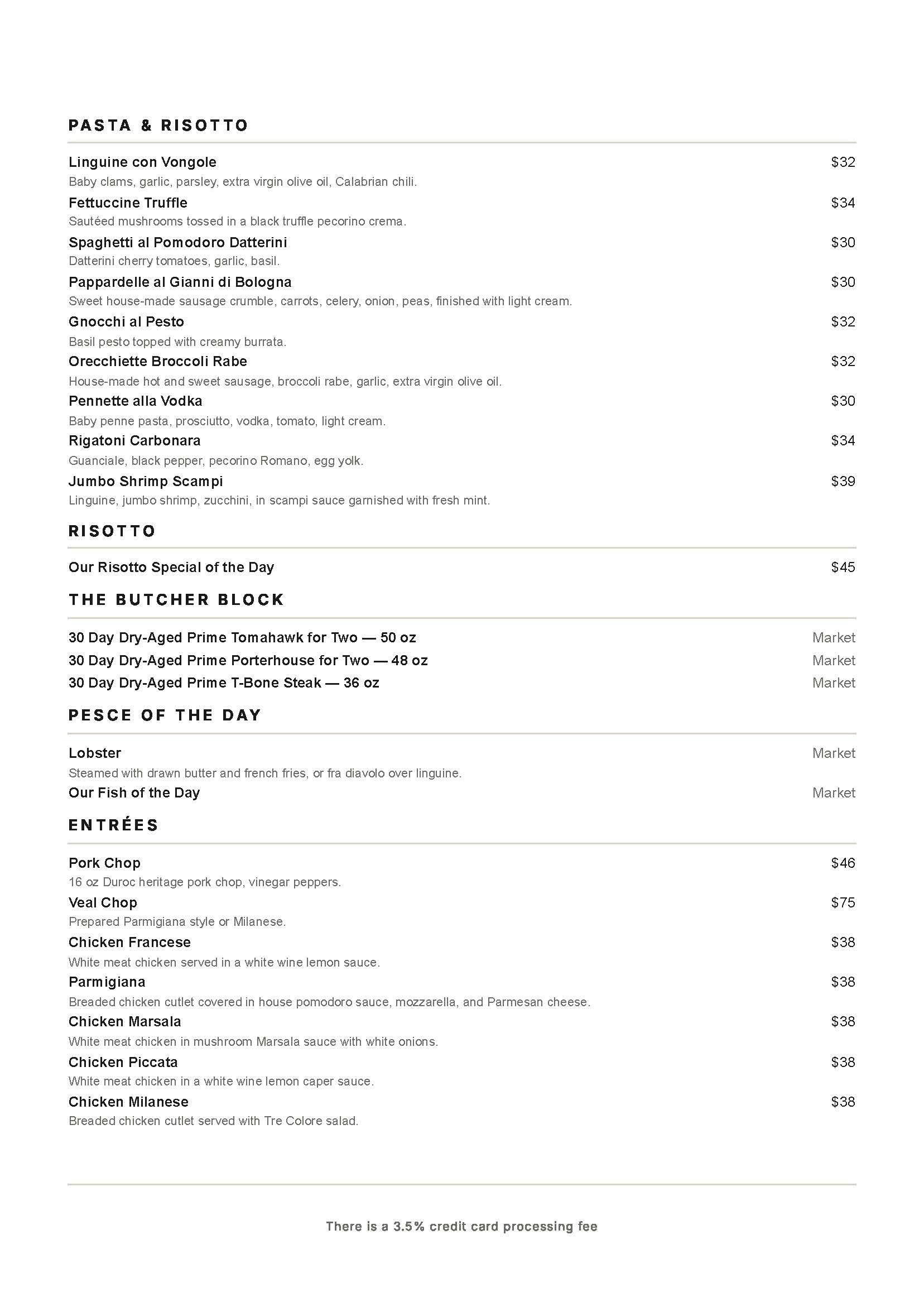 PASTA & RISOTTO

Linguine con Vongole $32
Baby clams, garlic, parsley, extra virgin olive oil, Calabrian chili.

Fettuccine Truffle $34
Sautéed mushrooms tossed in a black truffle pecorino crema.

Spaghetti al Pomodoro Datterini $30
Datterini cherry tomatoes, garlic, basil.

Pappardelle al Gianni di Bologna $30
Sweet house-made sausage crumble, carrots, celery, onion, peas, finished with light cream.

Gnocchi al Pesto $32
Basil pesto topped with creamy burrata.

Orecchiette Broccoli Rabe $32
House-made hot and sweet sausage, broccoli rabe, garlic, extra virgin olive oil.

Pennette alla Vodka $30
Baby penne pasta, prosciutto, vodka, tomato, light cream.

Rigatoni Carbonara $34
Guanciale, black pepper, pecorino Romano, egg yolk.

Jumbo Shrimp Scampi $39
Linguine, jumbo shrimp, zucchini, in scampi sauce garnished with fresh mint.

RISOTTO

Our Risotto Special of the Day $45

THE BUTCHER BLOCK

30 Day Dry-Aged Prime Tomahawk for Two — 50 oz Market
30 Day Dry-Aged Prime Porterhouse for Two — 48 oz Market
30 Day Dry-Aged Prime T-Bone Steak — 36 oz Market

PESCE OF THE DAY

Lobster Market
Steamed with drawn butter and french fries, or fra diavolo over linguine.

Our Fish of the Day Market

ENTRÉES

Pork Chop $46
16 oz Duroc heritage pork chop, vinegar peppers.

Veal Chop $75
Prepared Parmigiana style or Milanese.

Chicken Francese $38
White meat chicken served in a white wine lemon sauce.

Parmigiana $38
Breaded chicken cutlet covered in house pomodoro sauce, mozzarella, and Parmesan cheese.

Chicken Marsala $38
White meat chicken in mushroom Marsala sauce with white onions.

Chicken Piccata $38
White meat chicken in a white wine lemon caper sauce.

Chicken Milanese $38
Breaded chicken cutlet served with Tre Colore salad.

There is a 3.5% credit card processing fee